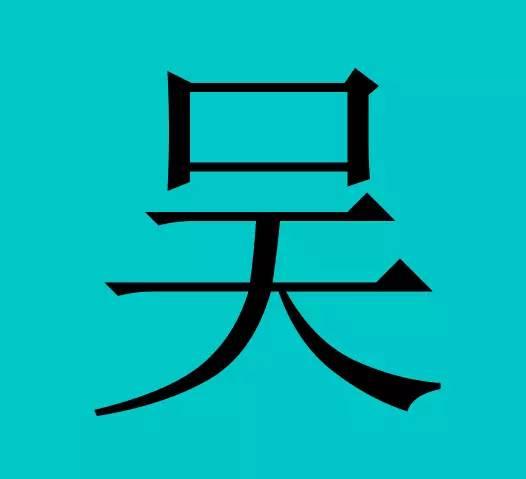 吴